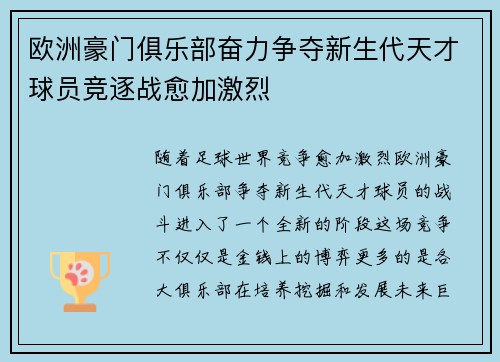 欧洲豪门俱乐部奋力争夺新生代天才球员竞逐战愈加激烈

随着足球世界竞争愈加激烈欧洲豪门俱乐部争夺新生代天才球员的战斗进入了一个全新的阶段这场竞争不仅仅是金钱上的博弈更多的是各大俱乐部在培养挖掘和发展未来巨